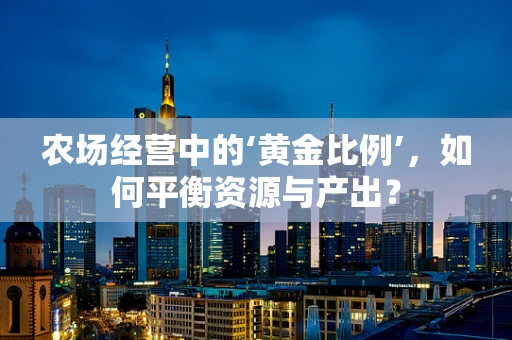 农场经营中的‘黄金比例’，如何平衡资源与产出？